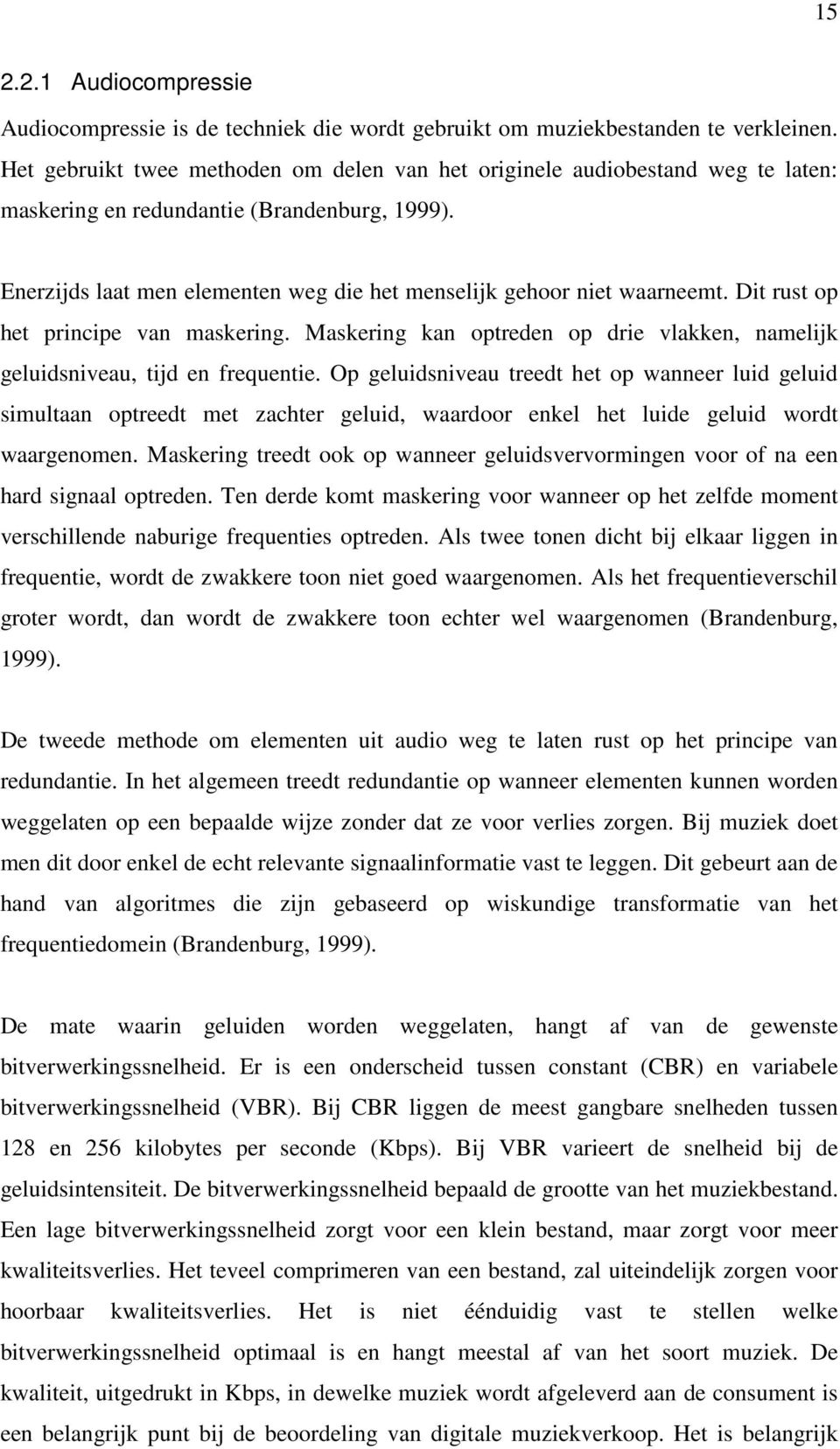 15

2.2.1 Audiocompressie

Audiocompressie is de techniek die wordt gebruikt om muziekbestanden te verkleinen. Het gebruikt twee methoden om delen van het originele audiobestand weg te laten: maskering en redundantie (Brandenburg, 1999).

Enerzijds laat men elementen weg die het menselijk gehoor niet waarneemt. Dit rust op het principe van maskering. Maskering kan optreden op drie vlakken, namelijk geluidsniveau, tijd en frequentie. Op geluidsniveau treedt het op wanneer luid geluid simultaan optreedt met zachter geluid, waardoor enkel het luide geluid wordt waargenomen. Maskering treedt ook op wanneer geluidsvervormingen voor of na een hard signaal optreden. Ten derde komt maskering voor wanneer op het zelfde moment verschillende naburige frequenties optreden. Als twee tonen dicht bij elkaar liggen in frequentie, wordt de zwakkere toon niet goed waargenomen. Als het frequentieverschil groter wordt, dan wordt de zwakkere toon echter wel waargenomen (Brandenburg, 1999).

De tweede methode om elementen uit audio weg te laten rust op het principe van redundantie. In het algemeen treedt redundantie op wanneer elementen kunnen worden weggelaten op een bepaalde wijze zonder dat ze voor verlies zorgen. Bij muziek doet men dit door enkel de echt relevante signaalinformatie vast te leggen. Dit gebeurt aan de hand van algoritmes die zijn gebaseerd op wiskundige transformatie van het frequentiedomein (Brandenburg, 1999).

De mate waarin geluiden worden weggelaten, hangt af van de gewenste bitverwerkingssnelheid. Er is een onderscheid tussen constant (CBR) en variabele bitverwerkingssnelheid (VBR). Bij CBR liggen de meest gangbare snelheden tussen 128 en 256 kilobytes per seconde (Kbps). Bij VBR varieert de snelheid bij de geluidsintensiteit. De bitverwerkingssnelheid bepaald de grootte van het muziekbestand. Een lage bitverwerkingssnelheid zorgt voor een klein bestand, maar zorgt voor meer kwaliteitsverlies. Het teveel comprimeren van een bestand, zal uiteindelijk zorgen voor hoorbaar kwaliteitsverlies. Het is niet éénduidig vast te stellen welke bitverwerkingssnelheid optimaal is en hangt meestal af van het soort muziek. De kwaliteit, uitgedrukt in Kbps, in dewelke muziek wordt afgeleverd aan de consument is een belangrijk punt bij de beoordeling van digitale muziekverkoop. Het is belangrijk